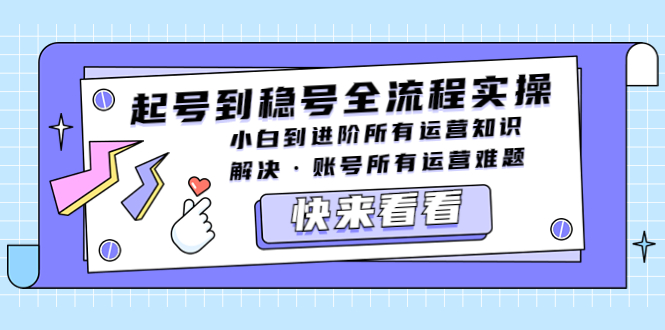 起号到稳号全流程实操

小白到进阶所有运营知识

解决·账号所有运营难题

快来看看